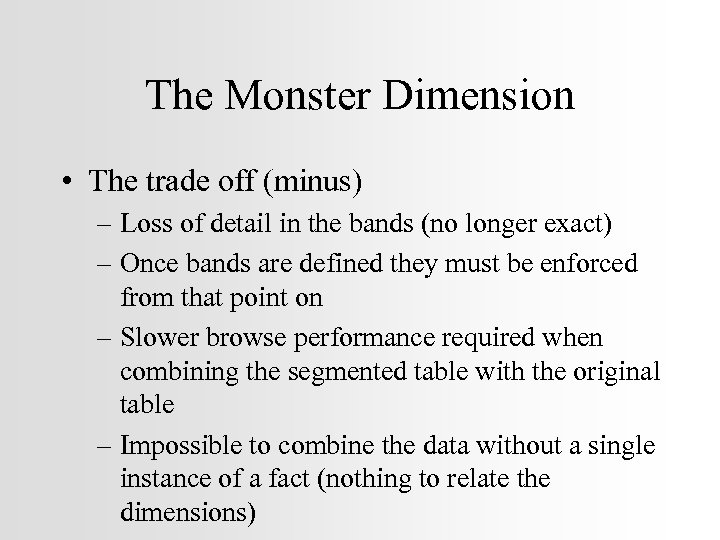 The Monster Dimension

• The trade off (minus)

– Loss of detail in the bands (no longer exact)

– Once bands are defined they must be enforced from that point on

– Slower browse performance required when combining the segmented table with the original table

– Impossible to combine the data without a single instance of a fact (nothing to relate the dimensions)